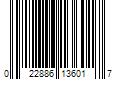 0 22886 13601 7